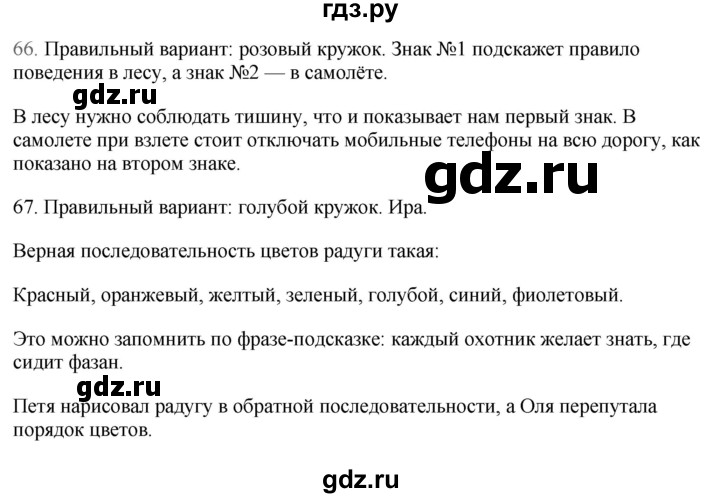 гдз.ру

66. Правильный вариант: розовый кружок. Знак №1 подскажет правило поведения в лесу, а знак №2 — в самолёте.

gdz.ru

В лесу нужно соблюдать тишину, что и показывает нам первый знак. В самолете при взлете стоит отключать мобильные телефоны на всю дорогу, как показано на втором знаке.

gdz.ru

67. Правильный вариант: голубой кружок. Ира.

Верная последовательность цветов радуги такая:

Красный, оранжевый, желтый, зеленый, голубой, синий, фиолетовый.

Это можно запомнить по фразе-подсказке: каждый охотник желает знать, где сидит фазан.

gdz.ru

Петя нарисовал радугу в обратной последовательности, а Оля перепутала порядок цветов.

gdz.ru